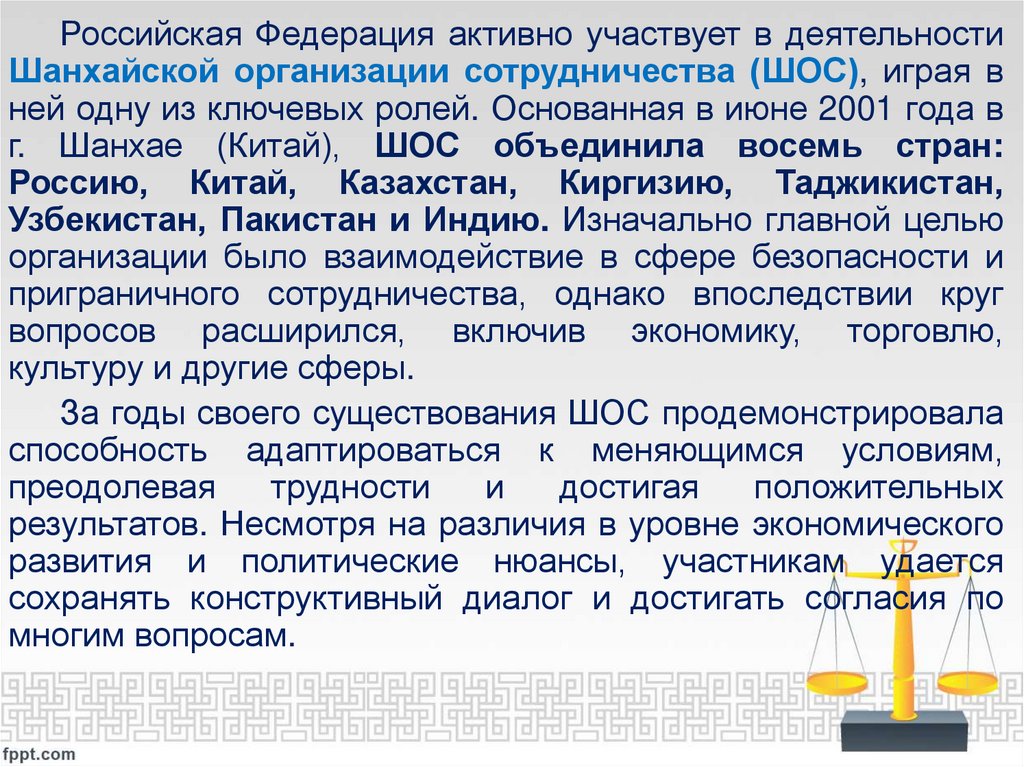 Российская Федерация активно участвует в деятельности Шанхайской организации сотрудничества (ШОС), играя в ней одну из ключевых ролей. Основанная в июне 2001 года в г. Шанхае (Китай), ШОС объединила восемь стран: Россию, Китай, Казахстан, Киргизию, Таджикистан, Узбекистан, Пакистан и Индию. Изначально главной целью организации было взаимодействие в сфере безопасности и приграничного сотрудничества, однако впоследствии круг вопросов расширился, включив экономику, торговлю, культуру и другие сферы.

За годы своего существования ШОС продемонстрировала способность адаптироваться к меняющимся условиям, преодолевая трудности и достигая положительных результатов. Несмотря на различия в уровне экономического развития и политические нюансы, участникам удается сохранять конструктивный диалог и достигать согласия по многим вопросам.

fppt.com